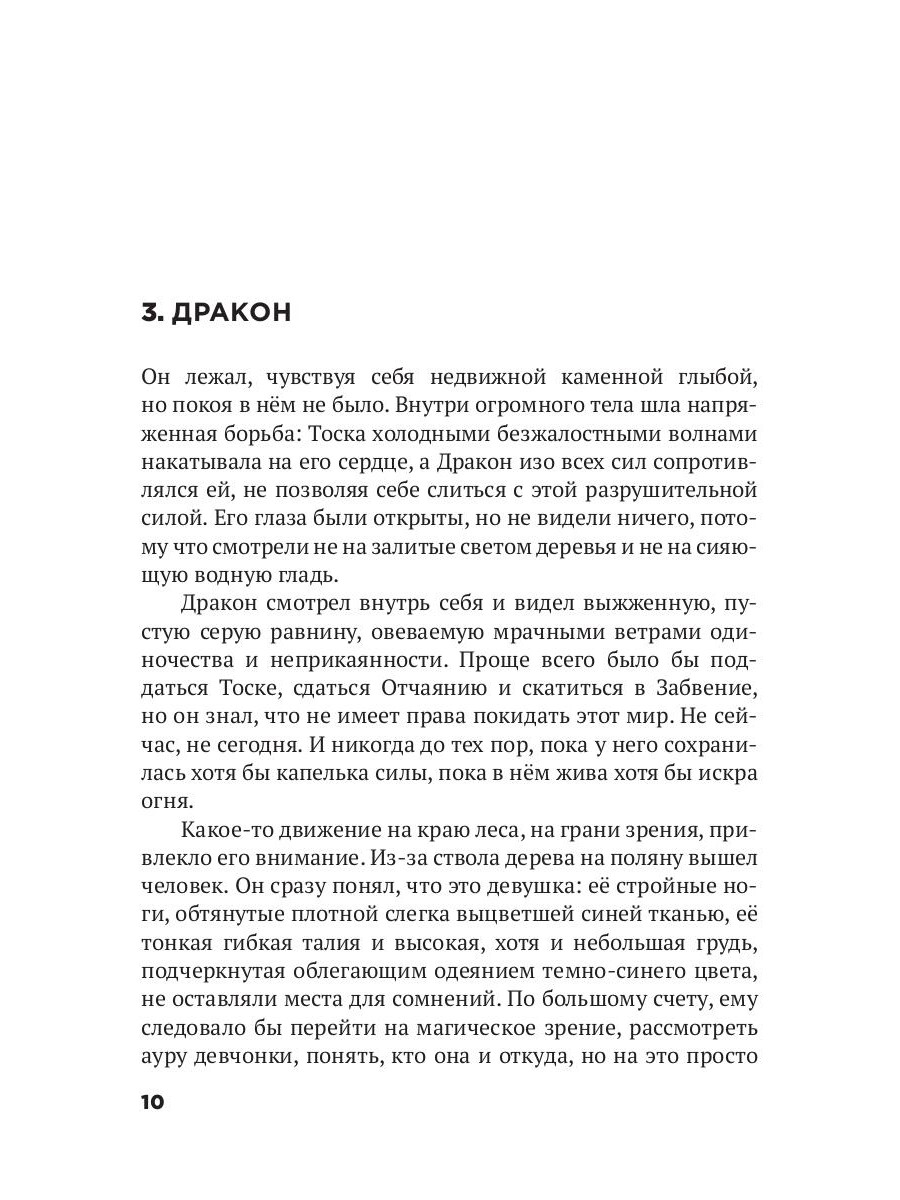 3. ДРАКОН

Он лежал, чувствуя себя недвижной каменной глыбой, но покоя в нём не было. Внутри огромного тела шла напряженная борьба: Тоска холодными безжалостными волнами накатывала на его сердце, а Дракон изо всех сил сопротивлялся ей, не позволяя себе слиться с этой разрушительной силой. Его глаза были открыты, но не видели ничего, потому что смотрели не на залитые светом деревья и не на сияющую водную гладь.

Дракон смотрел внутрь себя и видел выжженную, пустую серую равнину, овеваемую мрачными ветрами одиночества и неприкаянности. Проще всего было бы поддаться Тоске, сдаться Отчаянию и скатиться в Забвение, но он знал, что не имеет права покидать этот мир. Не сейчас, не сегодня. И никогда до тех пор, пока у него сохранилась хотя бы капелька силы, пока в нём жива хотя бы искра огня.

Какое-то движение на краю леса, на грани зрения, привлекло его внимание. Из-за ствола дерева на поляну вышел человек. Он сразу понял, что это девушка: её стройные ноги, обтянутые плотной слегка выцветшей синей тканью, её тонкая гибкая талия и высокая, хотя и небольшая грудь, подчеркнутая облегающим одеянием темно-синего цвета, не оставляли места для сомнений. По большому счету, ему следовало бы перейти на магическое зрение, рассмотреть ауру девчонки, понять, кто она и откуда, но на это просто

10